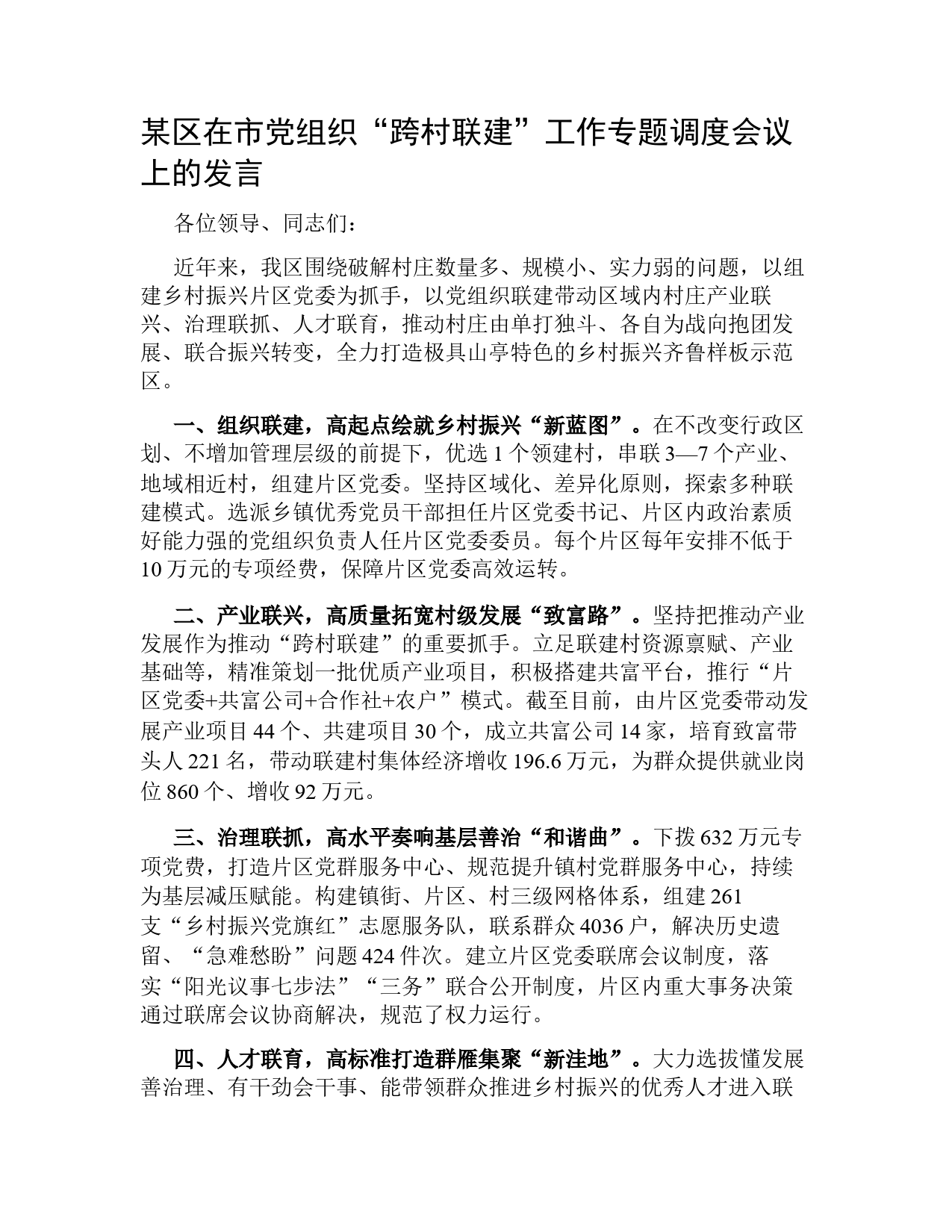 某区在市党组织“跨村联建”工作专题调度会议上的发言

各位领导、同志们：

近年来，我区围绕破解村庄数量多、规模小、实力弱的问题，以组建乡村振兴片区党委为抓手，以党组织联建带动区域内村庄产业联兴、治理联抓、人才联育，推动村庄由单打独斗、各自为战向抱团发展、联合振兴转变，全力打造极具山亭特色的乡村振兴齐鲁样板示范区。

一、组织联建，高起点绘就乡村振兴“新蓝图”。在不改变行政区划、不增加管理层级的前提下，优选1个领建村，串联3—7个产业、地域相近村，组建片区党委。坚持区域化、差异化原则，探索多种联建模式。选派乡镇优秀党员干部担任片区党委书记、片区内政治素质好能力强的党组织负责人任片区党委委员。每个片区每年安排不低于10万元的专项经费，保障片区党委高效运转。

二、产业联兴，高质量拓宽村级发展“致富路”。坚持把推动产业发展作为推动“跨村联建”的重要抓手。立足联建村资源禀赋、产业基础等，精准策划一批优质产业项目，积极搭建共富平台，推行“片区党委+共富公司+合作社+农户”模式。截至目前，由片区党委带动发展产业项目44个、共建项目30个，成立共富公司14家，培育致富带头人221名，带动联建村集体经济增收196.6万元，为群众提供就业岗位860个、增收92万元。

三、治理联抓，高水平奏响基层善治“和谐曲”。下拨632万元专项党费，打造片区党群服务中心、规范提升镇村党群服务中心，持续为基层减压赋能。构建镇街、片区、村三级网格体系，组建261支“乡村振兴党旗红”志愿服务队，联系群众4036户，解决历史遗留、“急难愁盼”问题424件次。建立片区党委联席会议制度，落实“阳光议事七步法”“三务”联合公开制度，片区内重大事务决策通过联席会议协商解决，规范了权力运行。

四、人才联育，高标准打造群雁集聚“新洼地”。大力选拔懂发展善治理、有干劲会干事、能带领群众推进乡村振兴的优秀人才进入联